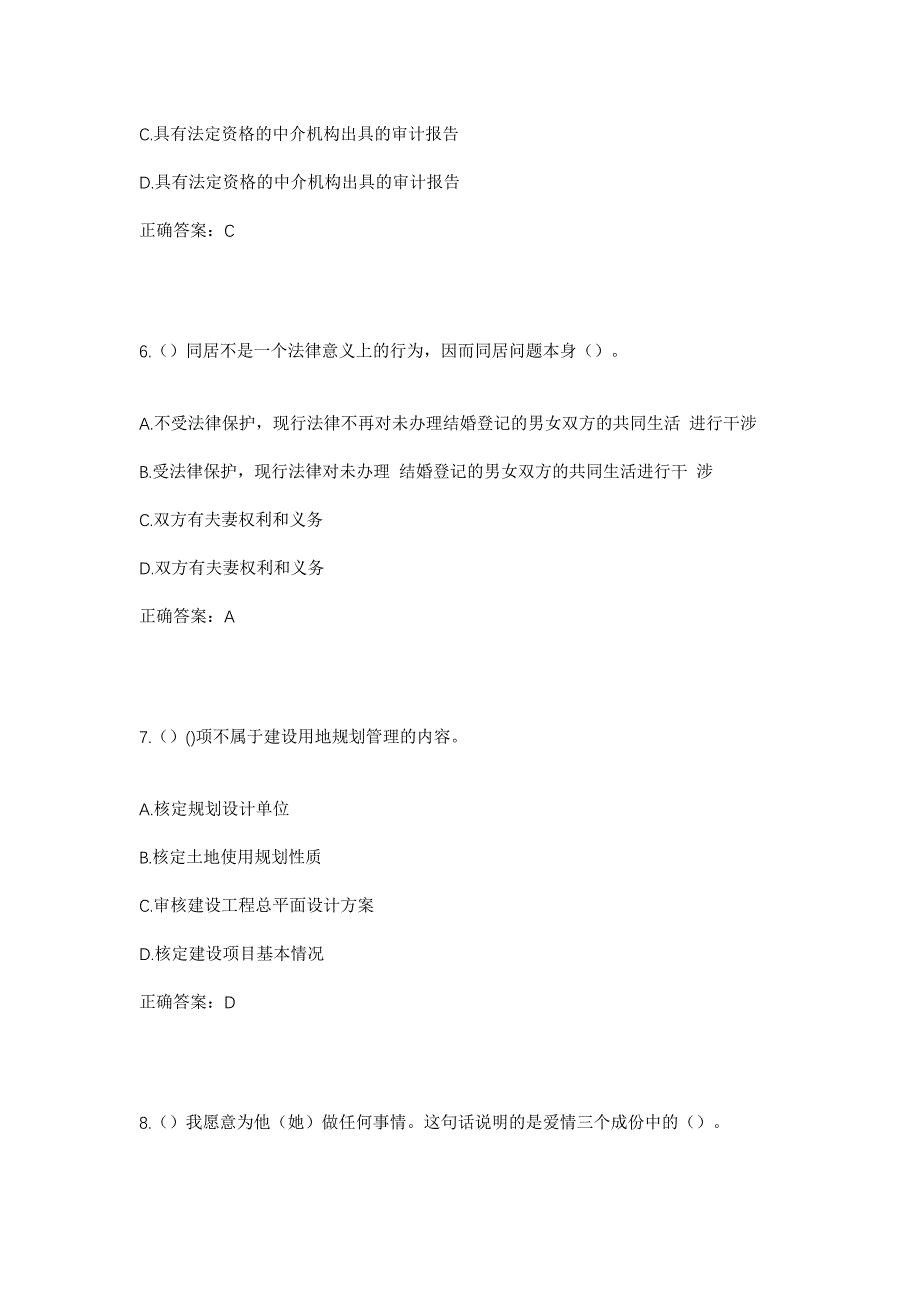 C.具有法定资格的中介机构出具的审计报告

D.具有法定资格的中介机构出具的审计报告

正确答案：C

6.（）同居不是一个法律意义上的行为，因而同居问题本身（）。

A.不受法律保护，现行法律不再对未办理结婚登记的男女双方的共同生活 进行干涉

B.受法律保护，现行法律对未办理 结婚登记的男女双方的共同生活进行干 涉

C.双方有夫妻权利和义务

D.双方有夫妻权利和义务

正确答案：A

7.（）()项不属于建设用地规划管理的内容。

A.核定规划设计单位

B.核定土地使用规划性质

C.审核建设工程总平面设计方案

D.核定建设项目基本情况

正确答案：D

8.（）我愿意为他（她）做任何事情。这句话说明的是爱情三个成份中的（）。